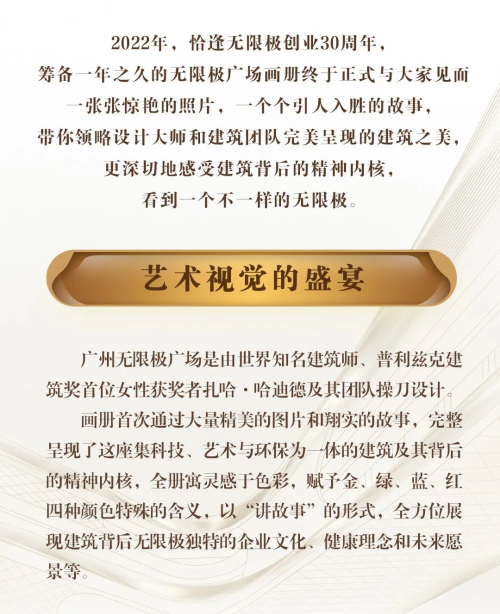 2022年，恰逢无限极创业30周年，
筹备一年之久的无限极广场画册终于正式与大家见面
一张张惊艳的照片，一个个引人入胜的故事，
带你领略设计大师和建筑团队完美呈现的建筑之美，
更深切地感受建筑背后的精神内核，
看到一个不一样的无限极。

艺术视觉的盛宴

广州无限极广场是由世界知名建筑师、普利兹克建筑奖首位女性获奖者扎哈·哈迪德及其团队操刀设计。

画册首次通过大量精美的图片和翔实的故事，完整呈现了这座集科技、艺术与环保为一体的建筑及其背后的精神内核，全册寓灵感于色彩，赋予金、绿、蓝、红四种颜色特殊的含义，以“讲故事”的形式，全方位展现建筑背后无限极独特的企业文化、健康理念和未来愿景等。